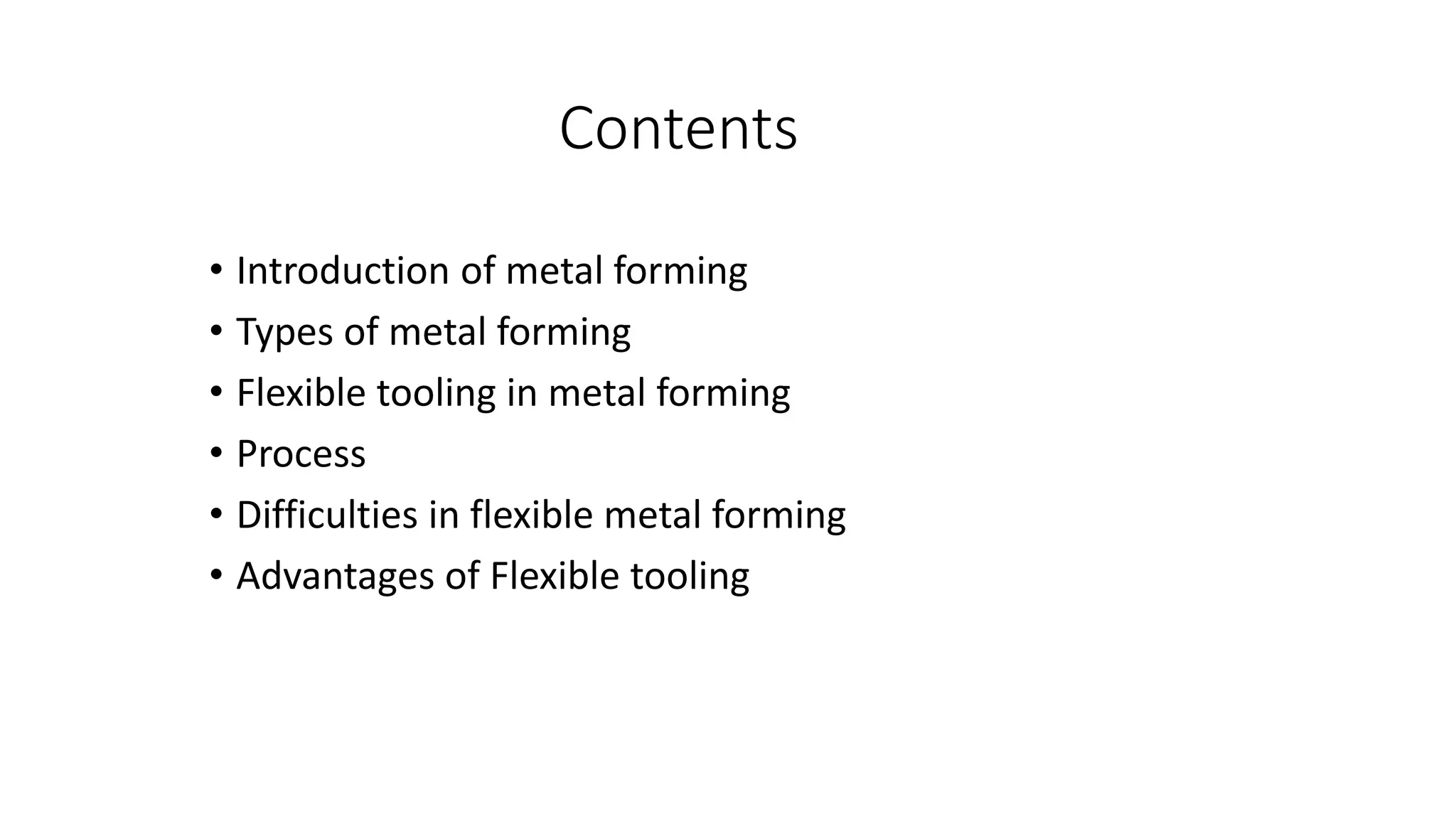 Contents

• Introduction of metal forming
• Types of metal forming
• Flexible tooling in metal forming
• Process
• Difficulties in flexible metal forming
• Advantages of Flexible tooling